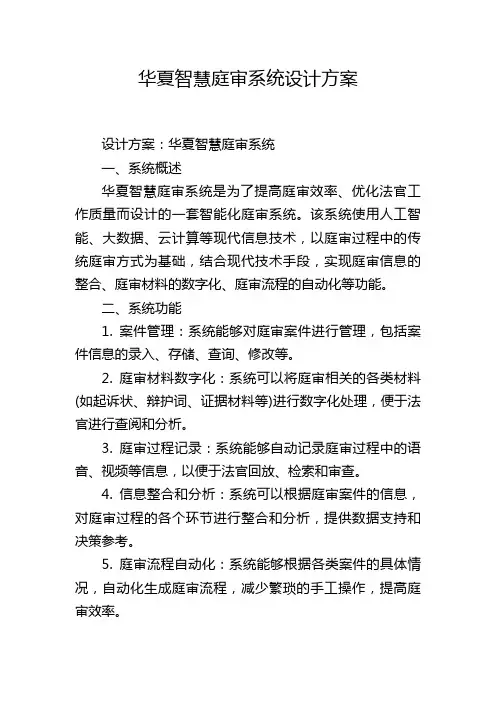 华夏智慧庭审系统设计方案

设计方案：华夏智慧庭审系统

一、系统概述

华夏智慧庭审系统是为了提高庭审效率、优化法官工作质量而设计的一套智能化庭审系统。该系统使用人工智能、大数据、云计算等现代信息技术，以庭审过程中的传统庭审方式为基础，结合现代技术手段，实现庭审信息的整合、庭审材料的数字化、庭审流程的自动化等功能。

二、系统功能

1. 案件管理：系统能够对庭审案件进行管理，包括案件信息的录入、存储、查询、修改等。

2. 庭审材料数字化：系统可以将庭审相关的各类材料(如起诉状、辩护词、证据材料等)进行数字化处理，便于法官进行查阅和分析。

3. 庭审过程记录：系统能够自动记录庭审过程中的语音、视频等信息，以便于法官回放、检索和审查。

4. 信息整合和分析：系统可以根据庭审案件的信息，对庭审过程的各个环节进行整合和分析，提供数据支持和决策参考。

5. 庭审流程自动化：系统能够根据各类案件的具体情况，自动化生成庭审流程，减少繁琐的手工操作，提高庭审效率。